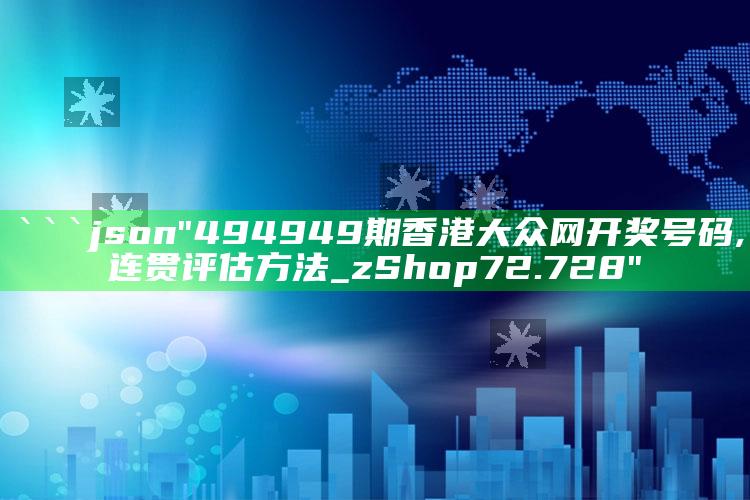 ```json"494949期香港大众网开奖号码,连贯评估方法_zShop72.728"